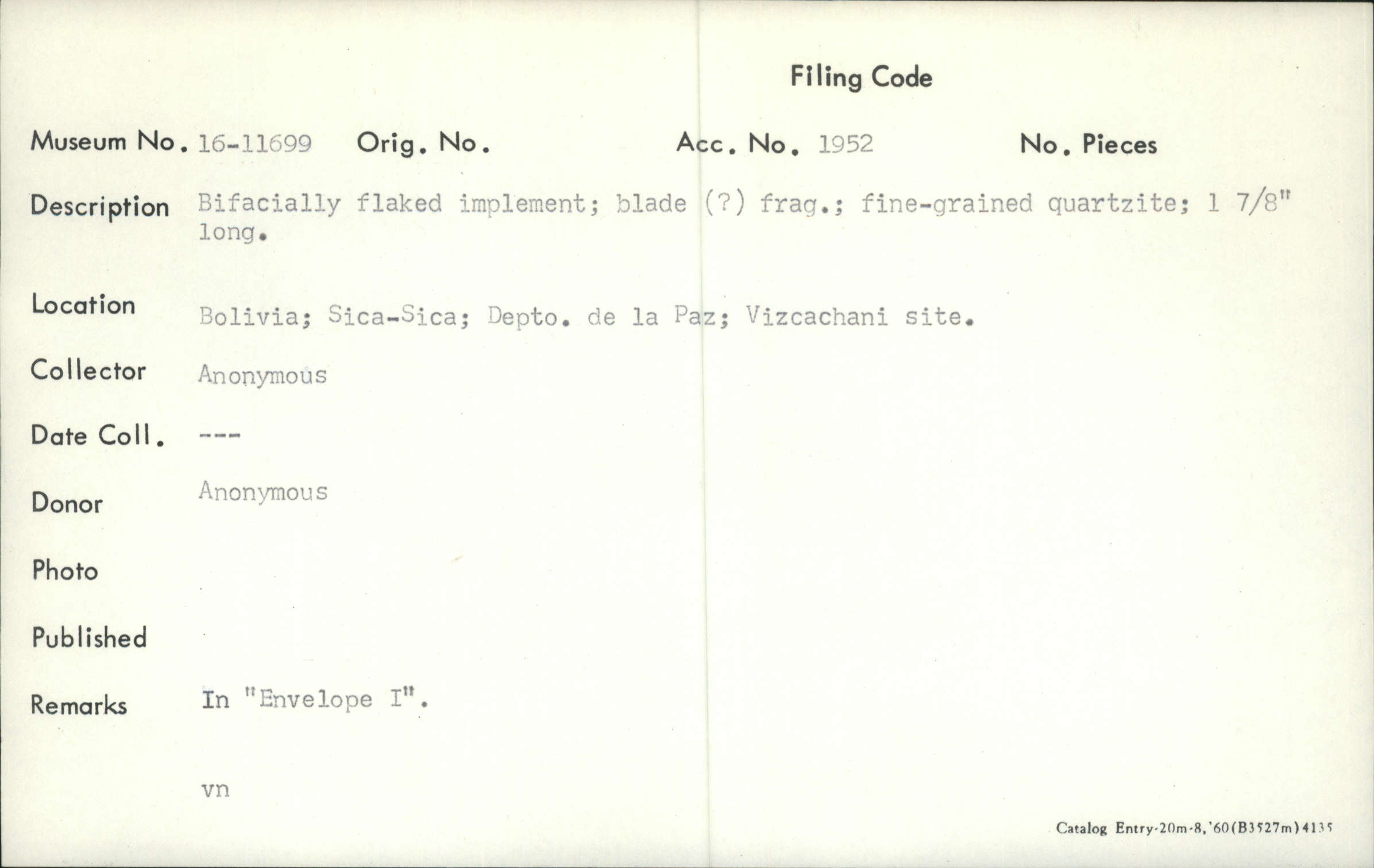 Filing Code

Museum No. 16-11699 Orig. No. Acc. No. 1952 No. Pieces

Description Bifacially flaked implement; blade (?) frag.; fine-grained quartzite; 1 7/8" long.

Location Bolivia; Sica-Sica; Depto. de la Paz; Vizcachani site.

Collector Anonymous

Date Coll. ---

Donor Anonymous

Photo

Published

Remarks In "Envelope I".

vn

Catalog Entry-20m-8,'60(B3527m)4135